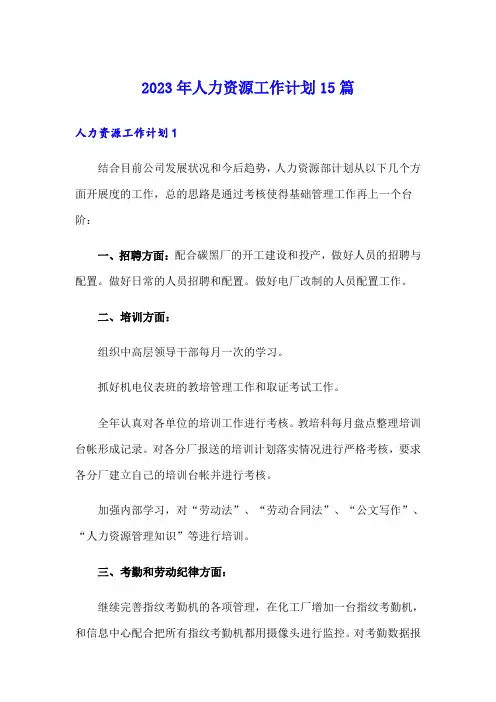 2023年人力资源工作计划15篇

人力资源工作计划1

结合目前公司发展状况和今后趋势，人力资源部计划从以下几个方面开展度的工作，总的思路是通过考核使得基础管理工作再上一个台阶：

一、招聘方面：配合碳黑厂的开工建设和投产，做好人员的招聘与配置。做好日常的人员招聘和配置。做好电厂改制的人员配置工作。

二、培训方面：

组织中高层领导干部每月一次的学习。

抓好机电仪表班的教培管理工作和取证考试工作。

全年认真对各单位的培训工作进行考核。教培科每月盘点整理培训台帐形成记录。对各分厂报送的培训计划落实情况进行严格考核，要求各分厂建立自己的培训台帐并进行考核。

加强内部学习，对“劳动法”、“劳动合同法”、“公文写作”、“人力资源管理知识”等进行培训。

三、考勤和劳动纪律方面：

继续完善指纹考勤机的各项管理，在化工厂增加一台指纹考勤机，和信息中心配合把所有指纹考勤机都用摄像头进行监控。对考勤数据报